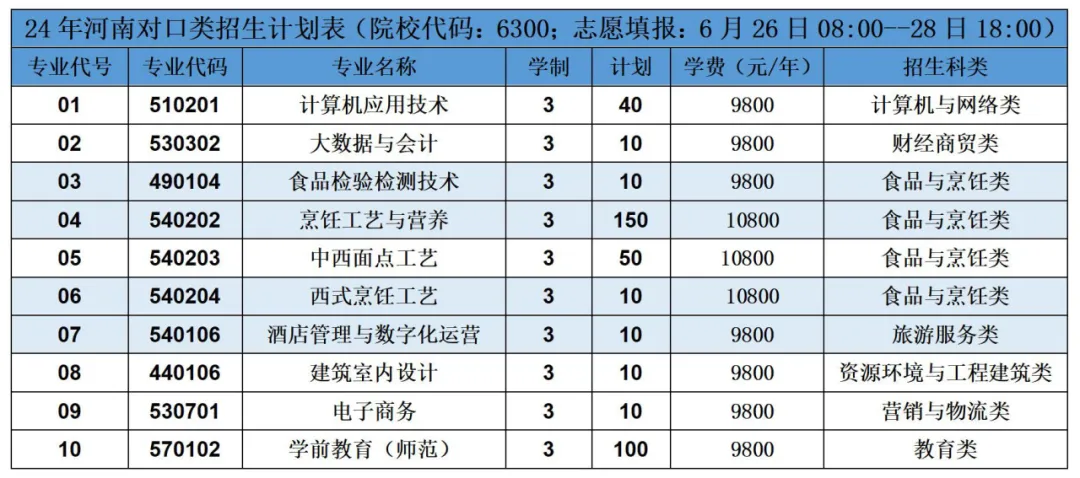 24年河南对口类招生计划表（院校代码：6300；志愿填报：6月26日08:00--28日18:00）

| 专业代号 | 专业代码 | 专业名称 | 学制 | 计划 | 学费（元/年） | 招生科类 |
|---|---|---|---|---|---|---|
| 01 | 510201 | 计算机应用技术 | 3 | 40 | 9800 | 计算机与网络类 |
| 02 | 530302 | 大数据与会计 | 3 | 10 | 9800 | 财经商贸类 |
| 03 | 490104 | 食品检验检测技术 | 3 | 10 | 9800 | 食品与烹饪类 |
| 04 | 540202 | 烹饪工艺与营养 | 3 | 150 | 10800 | 食品与烹饪类 |
| 05 | 540203 | 中西面点工艺 | 3 | 50 | 10800 | 食品与烹饪类 |
| 06 | 540204 | 西式烹饪工艺 | 3 | 10 | 10800 | 食品与烹饪类 |
| 07 | 540106 | 酒店管理与数字化运营 | 3 | 10 | 9800 | 旅游服务类 |
| 08 | 440106 | 建筑室内设计 | 3 | 10 | 9800 | 资源环境与工程建筑类 |
| 09 | 530701 | 电子商务 | 3 | 10 | 9800 | 营销与物流类 |
| 10 | 570102 | 学前教育（师范） | 3 | 100 | 9800 | 教育类 |